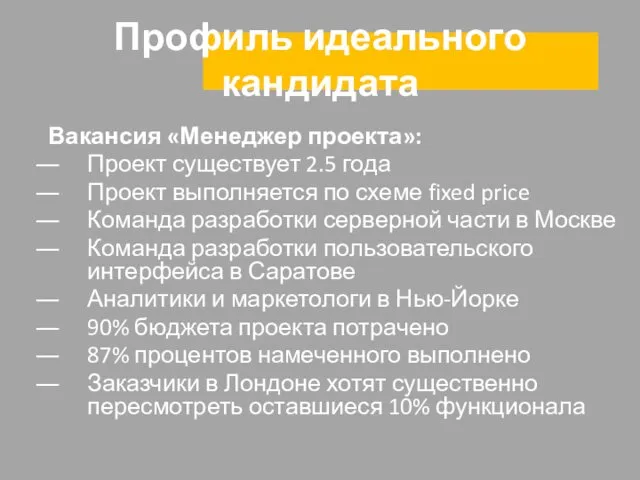 Профиль идеального кандидата

Вакансия «Менеджер проекта»:

— Проект существует 2.5 года
— Проект выполняется по схеме fixed price
— Команда разработки серверной части в Москве
— Команда разработки пользовательского интерфейса в Саратове
— Аналитики и маркетологи в Нью-Йорке
— 90% бюджета проекта потрачено
— 87% процентов намеченного выполнено
— Заказчики в Лондоне хотят существенно пересмотреть оставшиеся 10% функционала